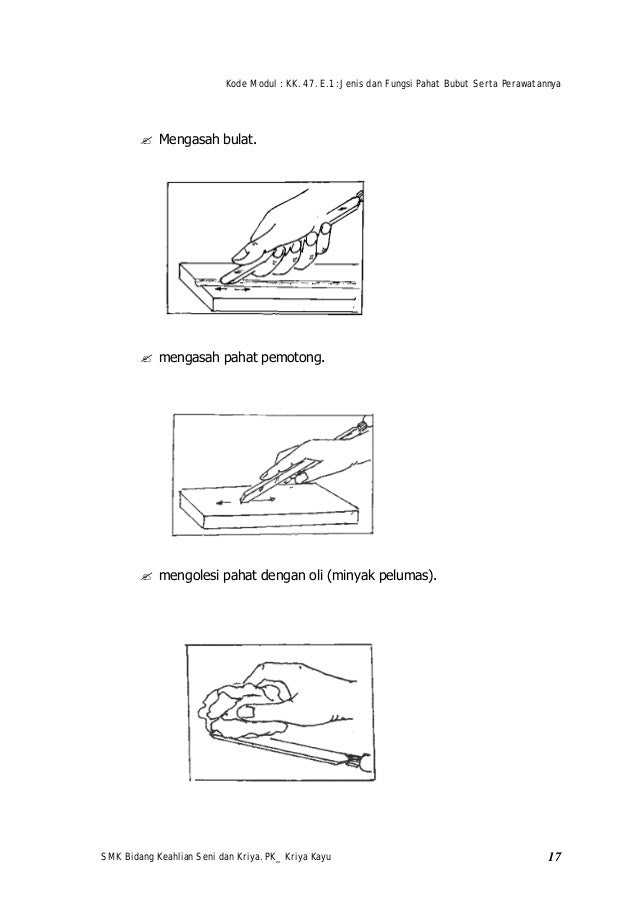 Kode Modul : KK. 47. E.1 : Jenis dan Fungsi Pahat Bubut Serta Perawatannya

✍ Mengasah bulat.

✍ mengasah pahat pemotong.

✍ mengolesi pahat dengan oli (minyak pelumas).

SMK Bidang Keahlian Seni dan Kriya. PK_ Kriya Kayu 17